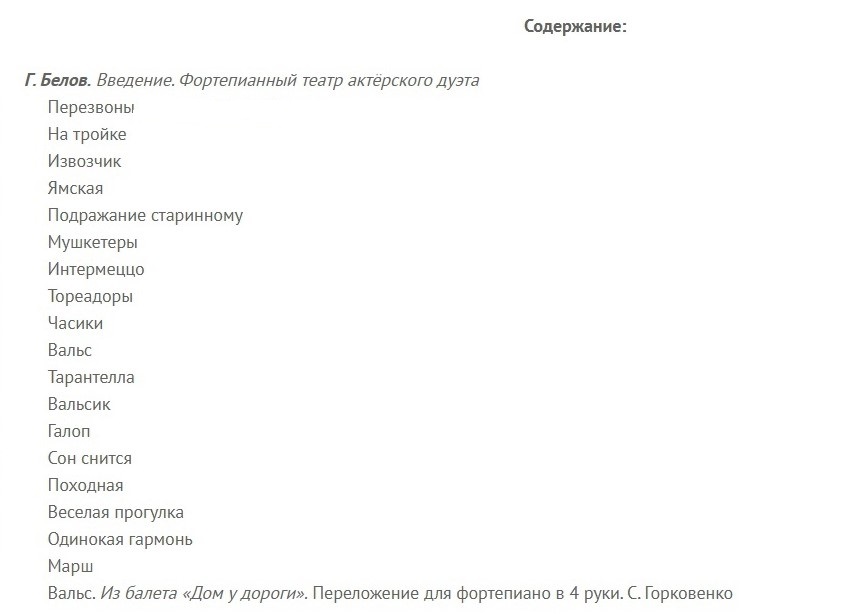 Содержание:

Г. Белов. Введение. Фортепианный театр актёрского дуэта
Перезвоны
На тройке
Извозчик
Ямская
Подражание старинному
Мушкетеры
Интермеццо
Тореадоры
Часики
Вальс
Тарантелла
Вальсик
Галоп
Сон снится
Походная
Веселая прогулка
Одинокая гармонь
Марш
Вальс. Из балета «Дом у дороги». Переложение для фортепиано в 4 руки. С. Горковенко